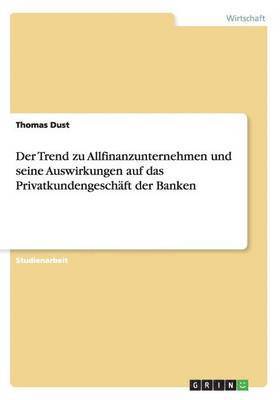 Wirtschaft

Thomas Dust

Der Trend zu Allfinanzunternehmen und seine Auswirkungen auf das Privatkundengeschäft der Banken

Studienarbeit

GRIN